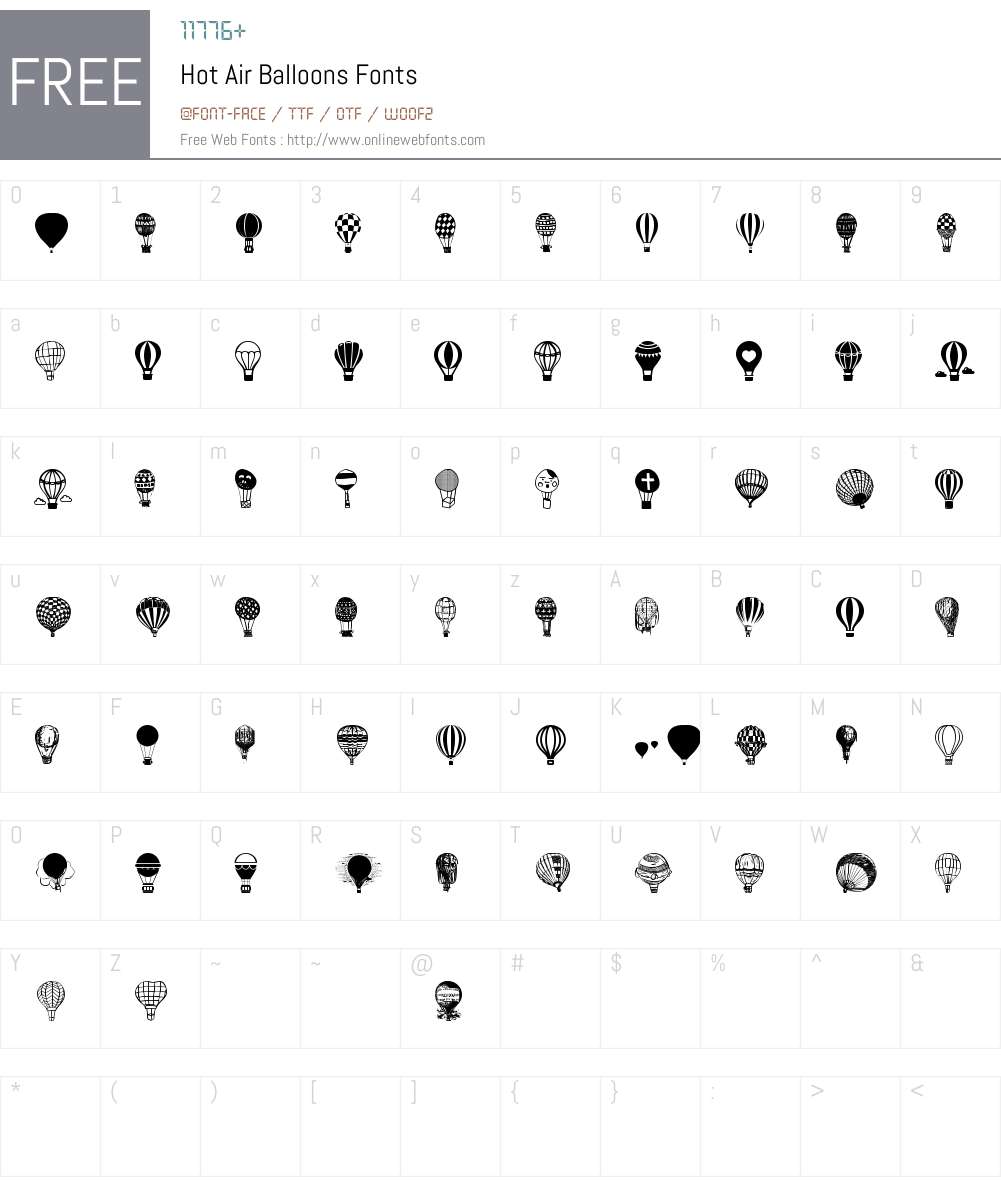 FREE

11776+

Hot Air Balloons Fonts

@FONT-FACE / TTF / OTF / WOOF2

Free Web Fonts : http://www.onlinewebfonts.com

| 0 | 1 | 2 | 3 | 4 | 5 | 6 | 7 | 8 | 9 |
|---|---|---|---|---|---|---|---|---|---|
| a | b | c | d | e | f | g | h | i | j |
| k | l | m | n | o | p | q | r | s | t |
| u | v | w | x | y | z | A | B | C | D |
| E | F | G | H | I | J | K | L | M | N |
| O | P | Q | R | S | T | U | V | W | X |
| Y | Z | ~ | ~ | @ | # | $ | % | ^ | & |
| * | ( | ) | [ | ] | { | } | : | > | < |